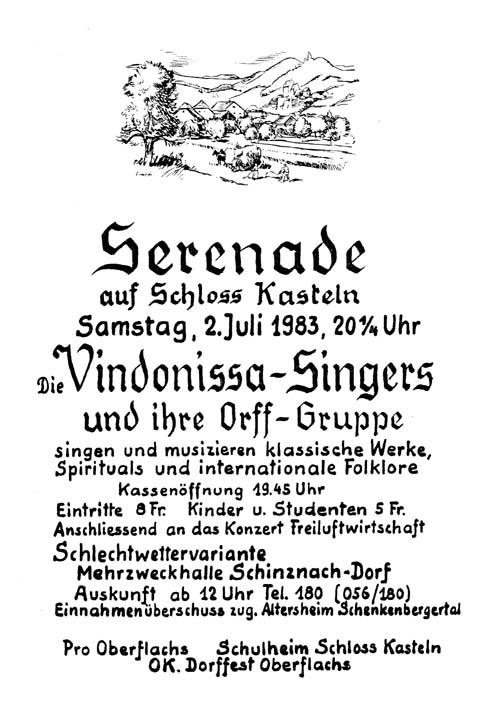 Serenade
auf Schloss Kasteln
Samstag, 2. Juli 1983, 20¼ Uhr

Die Vindonissa-Singers
und ihre Orff-Gruppe
singen und musizieren klassische Werke, Spirituals und internationale Folklore
Kassenöffnung 19.45 Uhr
Eintritte 8 Fr. Kinder u. Studenten 5 Fr.
Anschliessend an das Konzert Freiluftwirtschaft
Schlechtwettervariante
Mehrzweckhalle Schinznach-Dorf
Auskunft ab 12 Uhr Tel. 180 (056/180)
Einnahmenüberschuss zug. Altersheim Schenkenbergertal

Pro Oberflachs Schulheim Schloss Kasteln
OK. Dorffest Oberflachs